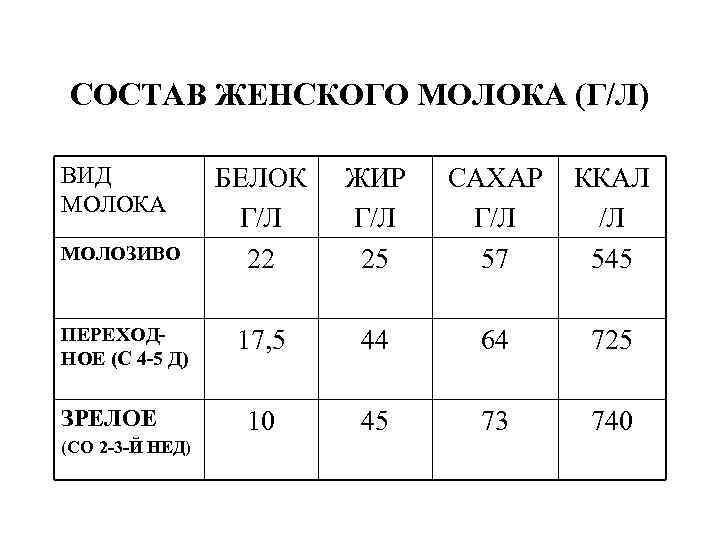 СОСТАВ ЖЕНСКОГО МОЛОКА (Г/Л)

| ВИД МОЛОКА | БЕЛОК Г/Л | ЖИР Г/Л | САХАР Г/Л | ККАЛ /Л |
|---|---|---|---|---|
| МОЛОЗИВО | 22 | 25 | 57 | 545 |
| ПЕРЕХОДНОЕ (С 4-5 Д) | 17,5 | 44 | 64 | 725 |
| ЗРЕЛОЕ (СО 2-3-Й НЕД) | 10 | 45 | 73 | 740 |